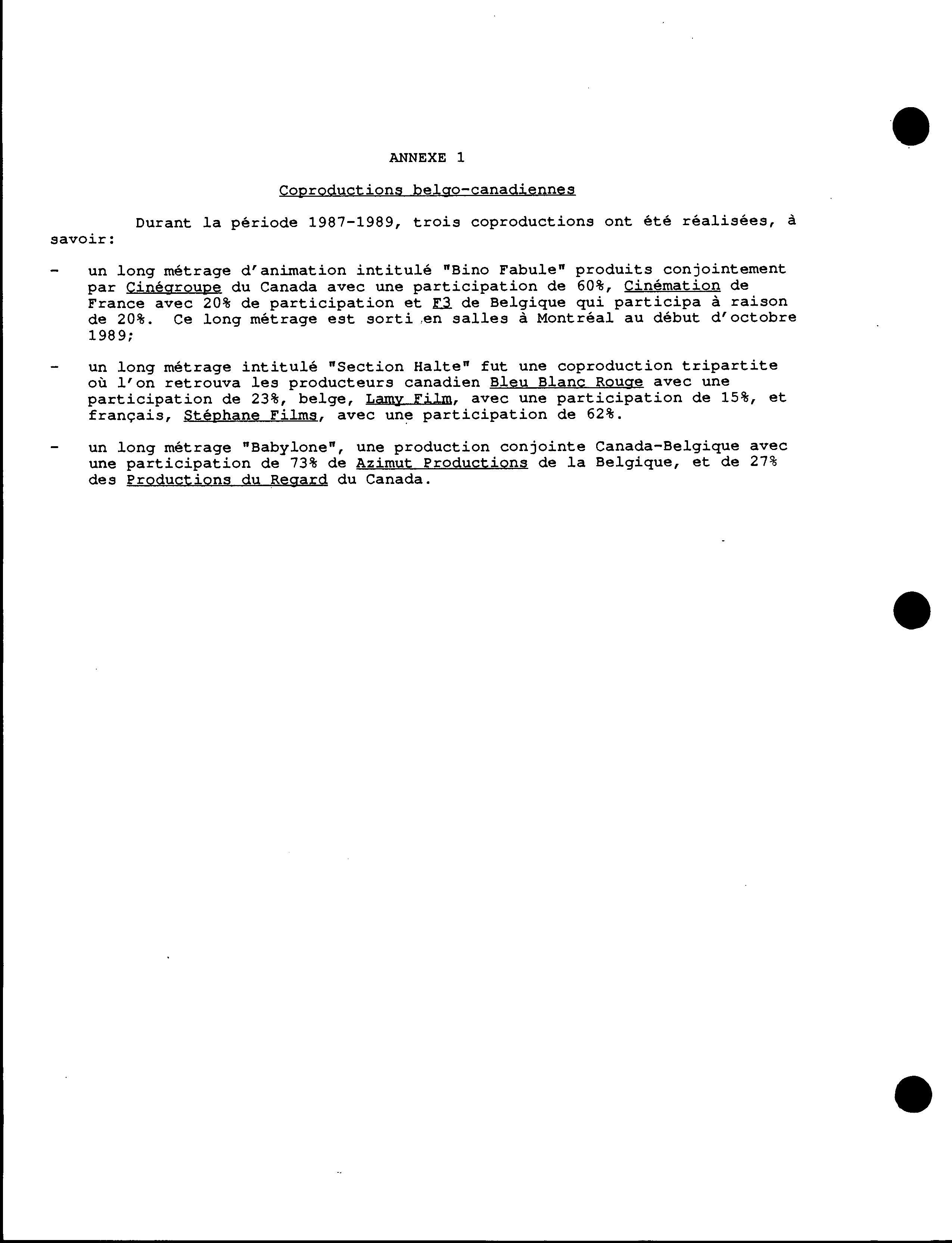 ANNEXE 1

Coproductions belgo-canadiennes

Durant la période 1987-1989, trois coproductions ont été réalisées, à savoir:

- un long métrage d'animation intitulé "Bino Fabule" produits conjointement par Cinégroupe du Canada avec une participation de 60%, Cinémation de France avec 20% de participation et F3 de Belgique qui participa à raison de 20%. Ce long métrage est sorti en salles à Montréal au début d'octobre 1989;

- un long métrage intitulé "Section Halte" fut une coproduction tripartite où l'on retrouva les producteurs canadien Bleu Blanc Rouge avec une participation de 23%, belge, Lamy Film, avec une participation de 15%, et français, Stéphane Films, avec une participation de 62%.

- un long métrage "Babylone", une production conjointe Canada-Belgique avec une participation de 73% de Azimut Productions de la Belgique, et de 27% des Productions du Regard du Canada.